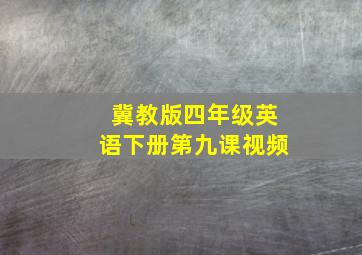 冀教版四年级英语下册第九课视频